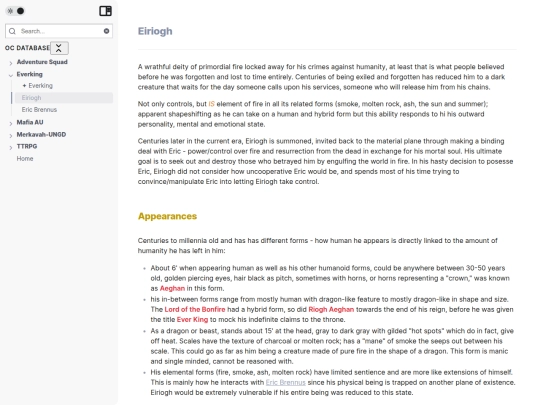 Search...

OC DATABASE

Adventure Squad

Everking

✦ Everking

Eiriogh

Eric Brennus

Mafia AU

Merkavah-UNGD

TTRPG

Home

Eiriogh

A wrathful deity of primordial fire locked away for his crimes against humanity, at least that is what people believed before he was forgotten and lost to time entirely. Centuries of being exiled and forgotten has reduced him to a dark creature that waits for the day someone calls upon his services, someone who will release him from his chains.

Not only controls, but IS element of fire in all its related forms (smoke, molten rock, ash, the sun and summer); apparent shapeshifting as he can take on a human and hybrid form but this ability responds to hi his outward personality, mental and emotional state.

Centuries later in the current era, Eiriogh is summoned, invited back to the material plane through making a binding deal with Eric - power/control over fire and resurrection from the dead in exchange for his mortal soul. His ultimate goal is to seek out and destroy those who betrayed him by engulfing the world in fire. In his hasty decision to posesse Eric, Eiriogh did not consider how uncooperative Eric would be, and spends most of his time trying to convince/manipulate Eric into letting Eiriogh take control.

Appearances

Centuries to millennia old and has has different forms - how human he appears is directly linked to the amount of humanity he has left in him:

- About 6' when appearing human as well as his other humanoid forms, could be anywhere between 30-50 years old, golden piercing eyes, hair black as pitch, sometimes with horns, or horns representing a "crown," was known as Aeghan in this form.
- his in-between forms range from mostly human with dragon-like feature to mostly dragon-like in shape and size. The Lord of the Bonfire had a hybrid form, so did Riogh Aeghan towards the end of his reign, before he was given the title Ever King to mock his indefinite claims to the throne.
- As a dragon or beast, stands about 15' at the head, gray to dark gray with gilded "hot spots" which do in fact, give off heat. Scales have the texture of charcoal or molten rock; has a "mane" of smoke the seeps out between his scale. This could go as far as him being a creature made of pure fire in the shape of a dragon. This form is manic and single minded, cannot be reasoned with.
- His elemental forms (fire, smoke, ash, molten rock) have limited sentience and are more like extensions of himself. This is mainly how he interacts with Eric Brennus since his physical being is trapped on another plane of existence. Eiriogh would be extremely vulnerable if his entire being was reduced to this state.